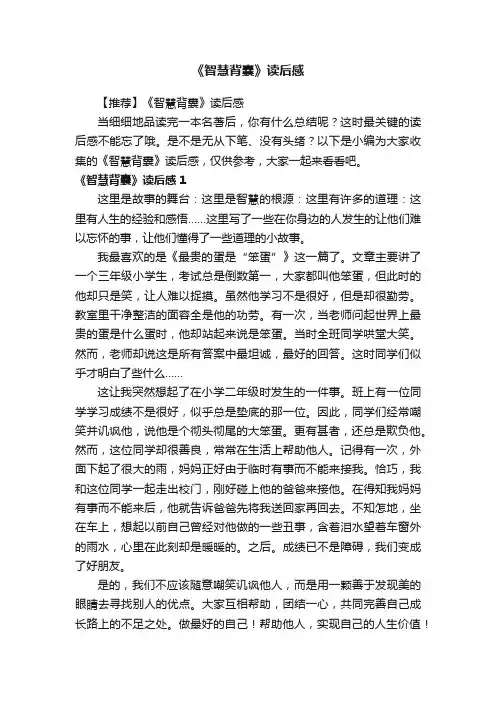 《智慧背囊》读后感

【推荐】《智慧背囊》读后感

当细细地品读完一本名著后，你有什么总结呢？这时最关键的读后感不能忘了哦。是不是无从下笔、没有头绪？以下是小编为大家收集的《智慧背囊》读后感，仅供参考，大家一起来看看吧。

《智慧背囊》读后感 1

这里是故事的舞台：这里是智慧的根源：这里有许多的道理：这里有人生的经验和感悟……这里写了一些在你身边的人发生的让他们难以忘怀的事，让他们懂得了一些道理的小故事。

我最喜欢的是《最贵的蛋是“笨蛋”》这一篇了。文章主要讲了一个三年级小学生，考试总是倒数第一，大家都叫他笨蛋，但此时的他却只是笑，让人难以捉摸。虽然他学习不是很好，但是却很勤劳。教室里干净整洁的面容全是他的功劳。有一次，当老师问起世界上最贵的蛋是什么蛋时，他却站起来说是笨蛋。当时全班同学哄堂大笑。然而，老师却说这是所有答案中最坦诚，最好的回答。这时同学们似乎才明白了些什么……

这让我突然想起了在小学二年级时发生的一件事。班上有一位同学学习成绩不是很好，似乎总是垫底的那一位。因此，同学们经常嘲笑并讥讽他，说他是个彻头彻尾的大笨蛋。更有甚者，还总是欺负他。然而，这位同学却很善良，常常在生活上帮助他人。记得有一次，外面下起了很大的雨，妈妈正好由于临时有事而不能来接我。恰巧，我和这位同学一起走出校门，刚好碰上他的爸爸来接他。在得知我妈妈有事而不能来后，他就告诉爸爸先将我送回家再回去。不知怎地，坐在车上，想起以前自己曾经对他做的一些丑事，含着泪水望着车窗外的雨水，心里在此刻却是暖暖的。之后。成绩已不是障碍，我们变成了好朋友。

是的，我们不应该随意嘲笑讥讽他人，而是用一颗善于发现美的眼睛去寻找别人的优点。大家互相帮助，团结一心，共同完善自己成长路上的不足之处。做最好的自己！帮助他人，实现自己的人生价值！